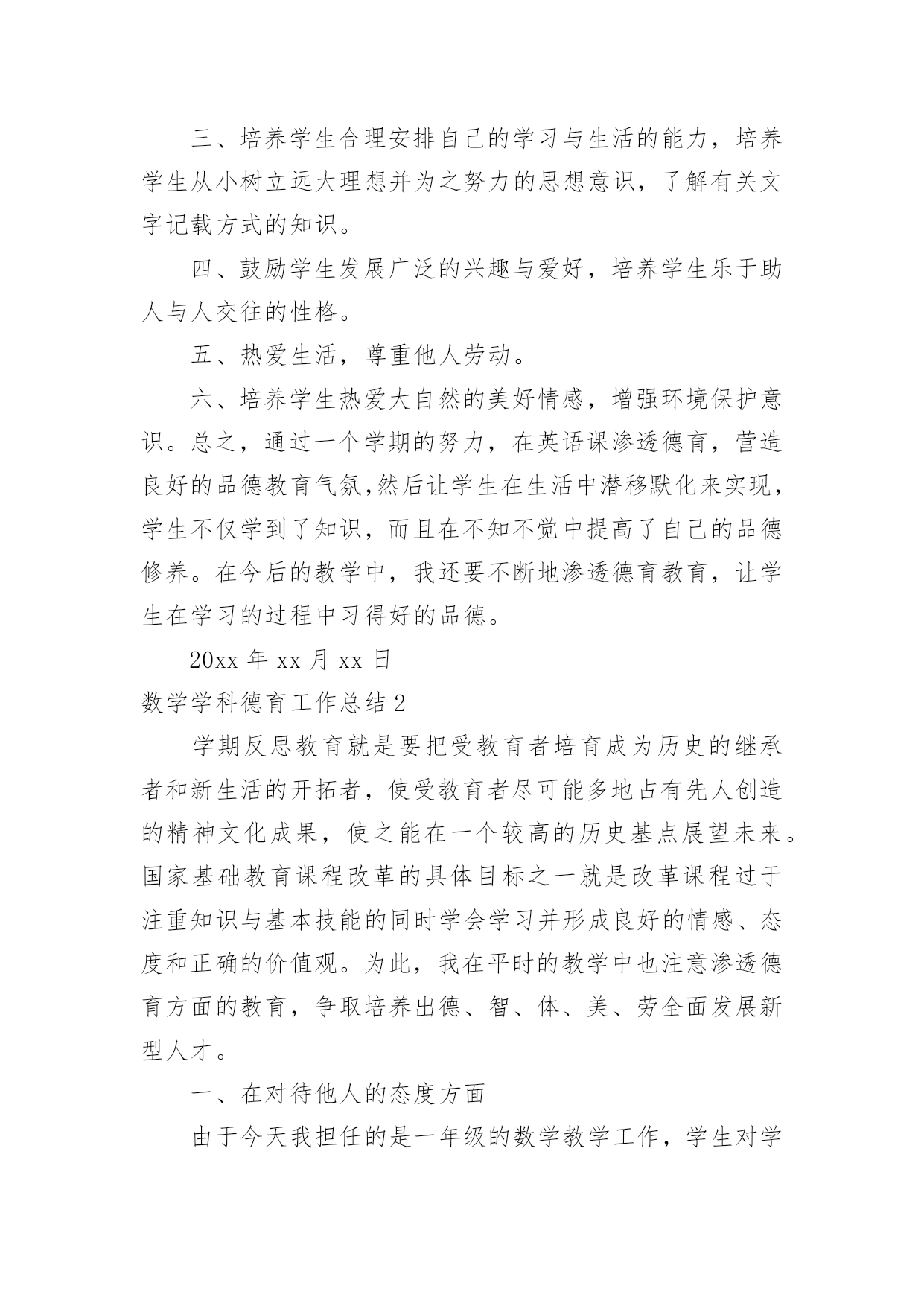 三、培养学生合理安排自己的学习与生活的能力，培养学生从小树立远大理想并为之努力的思想意识，了解有关文字记载方式的知识。

四、鼓励学生发展广泛的兴趣与爱好，培养学生乐于助人与人交往的性格。

五、热爱生活，尊重他人劳动。

六、培养学生热爱大自然的美好情感，增强环境保护意识。总之，通过一个学期的努力，在英语课渗透德育，营造良好的品德教育气氛,然后让学生在生活中潜移默化来实现，学生不仅学到了知识，而且在不知不觉中提高了自己的品德修养。在今后的教学中，我还要不断地渗透德育教育，让学生在学习的过程中习得好的品德。

20xx 年 xx 月 xx 日

数学学科德育工作总结 2

学期反思教育就是要把受教育者培育成为历史的继承者和新生活的开拓者，使受教育者尽可能多地占有先人创造的精神文化成果，使之能在一个较高的历史基点展望未来。国家基础教育课程改革的具体目标之一就是改革课程过于注重知识与基本技能的同时学会学习并形成良好的情感、态度和正确的价值观。为此，我在平时的教学中也注意渗透德育方面的教育，争取培养出德、智、体、美、劳全面发展新型人才。

一、在对待他人的态度方面

由于今天我担任的是一年级的数学教学工作，学生对学